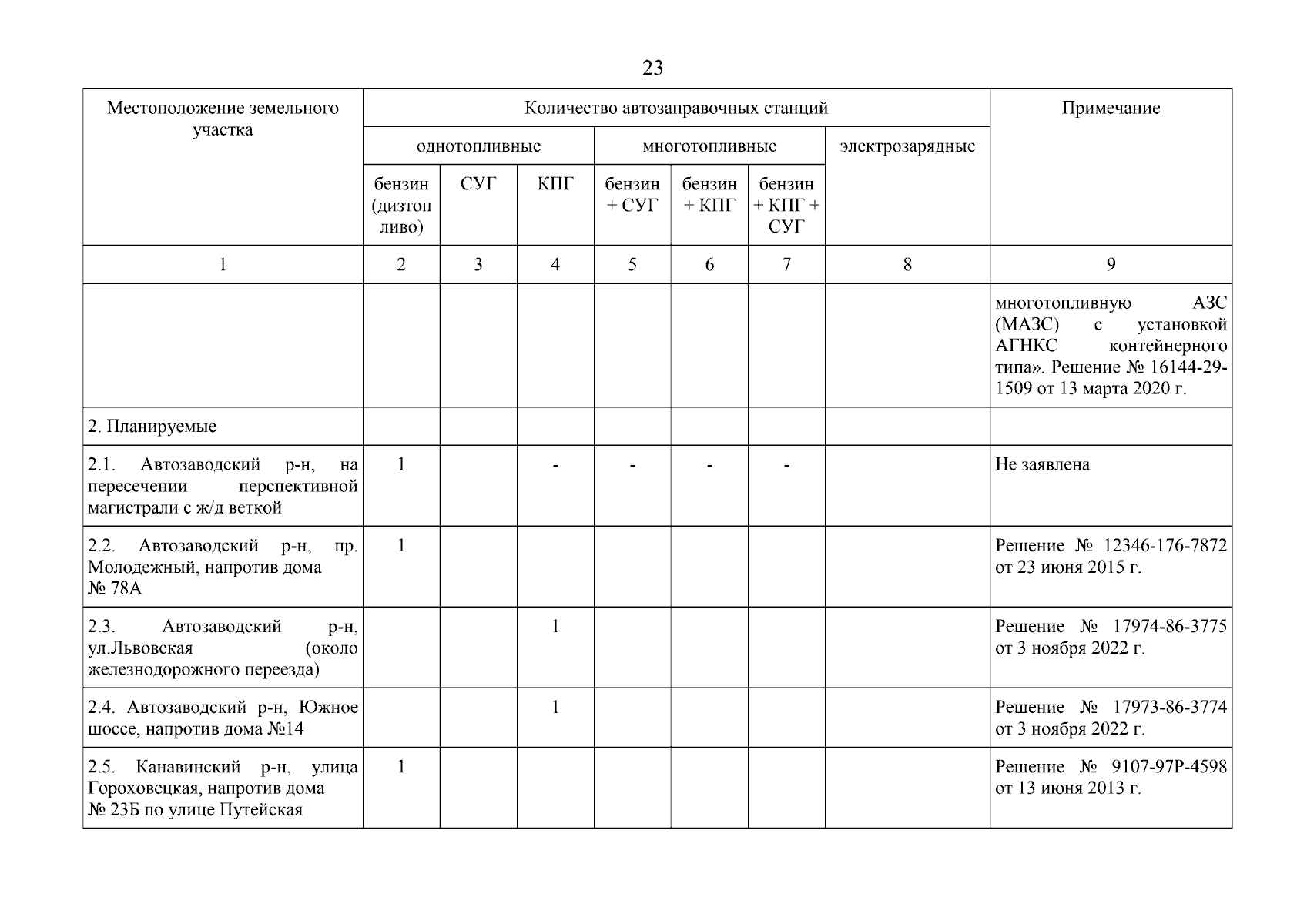 23

| Местоположение земельного участка | Количество автозаправочных станций | | | | | | | Примечание |
|---|---|---|---|---|---|---|---|---|
| | однотопливные | | | многотопливные | | | электрозарядные | |
| | бензин (дизтопливо) | СУГ | КПГ | бензин + СУГ | бензин + КПГ | бензин + КПГ + СУГ | | |
| 1 | 2 | 3 | 4 | 5 | 6 | 7 | 8 | 9 |
| | | | | | | | | многотопливную АЗС (МАЗС) с установкой АГНКС контейнерного типа». Решение № 16144-29-1509 от 13 марта 2020 г. |
| 2. Планируемые | | | | | | | | |
| 2.1. Автозаводский р-н, на пересечении перспективной магистрали с ж/д веткой | 1 | | - | - | - | - | | Не заявлена |
| 2.2. Автозаводский р-н, пр. Молодежный, напротив дома № 78А | 1 | | | | | | | Решение № 12346-176-7872 от 23 июня 2015 г. |
| 2.3. Автозаводский р-н, ул.Львовская (около железнодорожного переезда) | | | 1 | | | | | Решение № 17974-86-3775 от 3 ноября 2022 г. |
| 2.4. Автозаводский р-н, Южное шоссе, напротив дома №14 | | | 1 | | | | | Решение № 17973-86-3774 от 3 ноября 2022 г. |
| 2.5. Канавинский р-н, улица Гороховецкая, напротив дома № 23Б по улице Путейская | 1 | | | | | | | Решение № 9107-97Р-4598 от 13 июня 2013 г. |